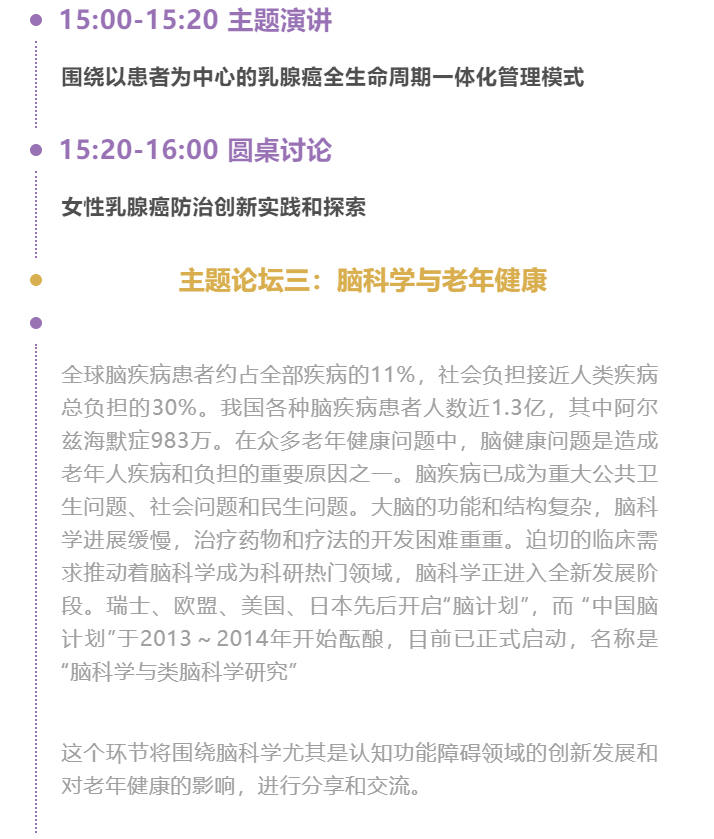 15:00-15:20 主题演讲

围绕以患者为中心的乳腺癌全生命周期一体化管理模式

15:20-16:00 圆桌讨论

女性乳腺癌防治创新实践和探索

主题论坛三：脑科学与老年健康

全球脑疾病患者约占全部疾病的11%，社会负担接近人类疾病总负担的30%。我国各种脑疾病患者人数近1.3亿，其中阿尔兹海默症983万。在众多老年健康问题中，脑健康问题是造成老年人疾病和负担的重要原因之一。脑疾病已成为重大公共卫生问题、社会问题和民生问题。大脑的功能和结构复杂，脑科学进展缓慢，治疗药物和疗法的开发困难重重。迫切的临床需求推动着脑科学成为科研热门领域，脑科学正进入全新发展阶段。瑞士、欧盟、美国、日本先后开启“脑计划”，而 “中国脑计划”于2013～2014年开始酝酿，目前已正式启动，名称是“脑科学与类脑科学研究”

这个环节将围绕脑科学尤其是认知功能障碍领域的创新发展和对老年健康的影响，进行分享和交流。